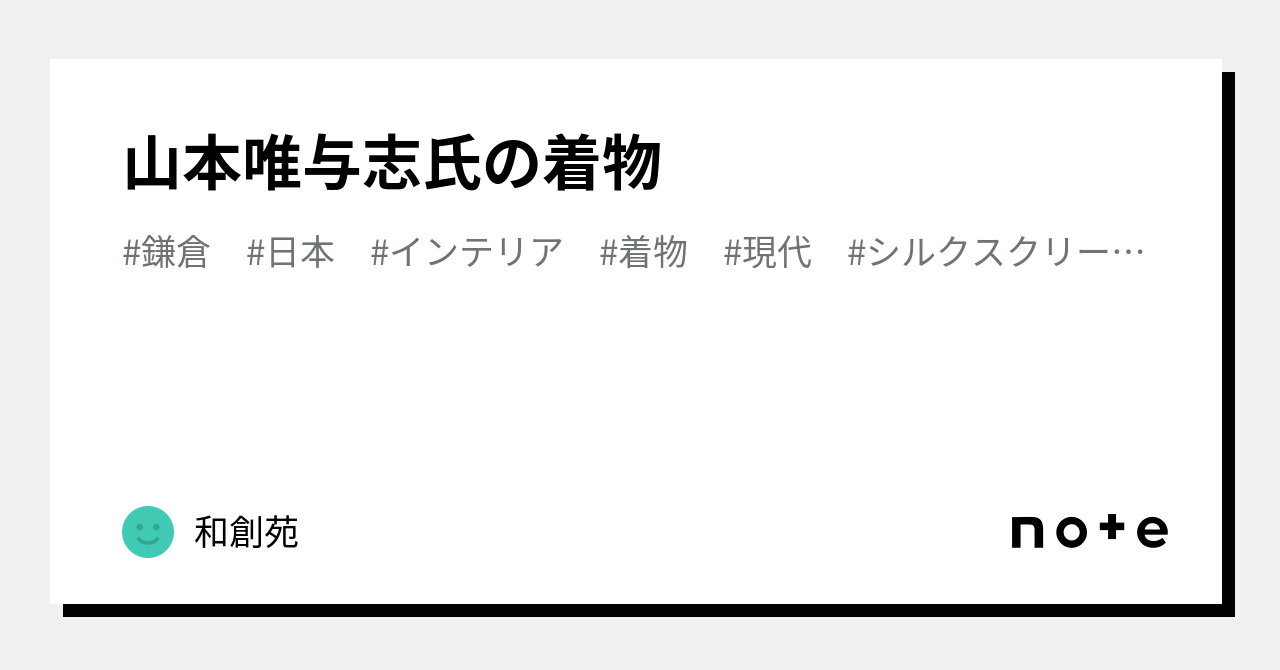 山本唯与志氏の着物

#鎌倉　#日本　#インテリア　#着物　#現代　#シルクスクリー…

和創苑

note